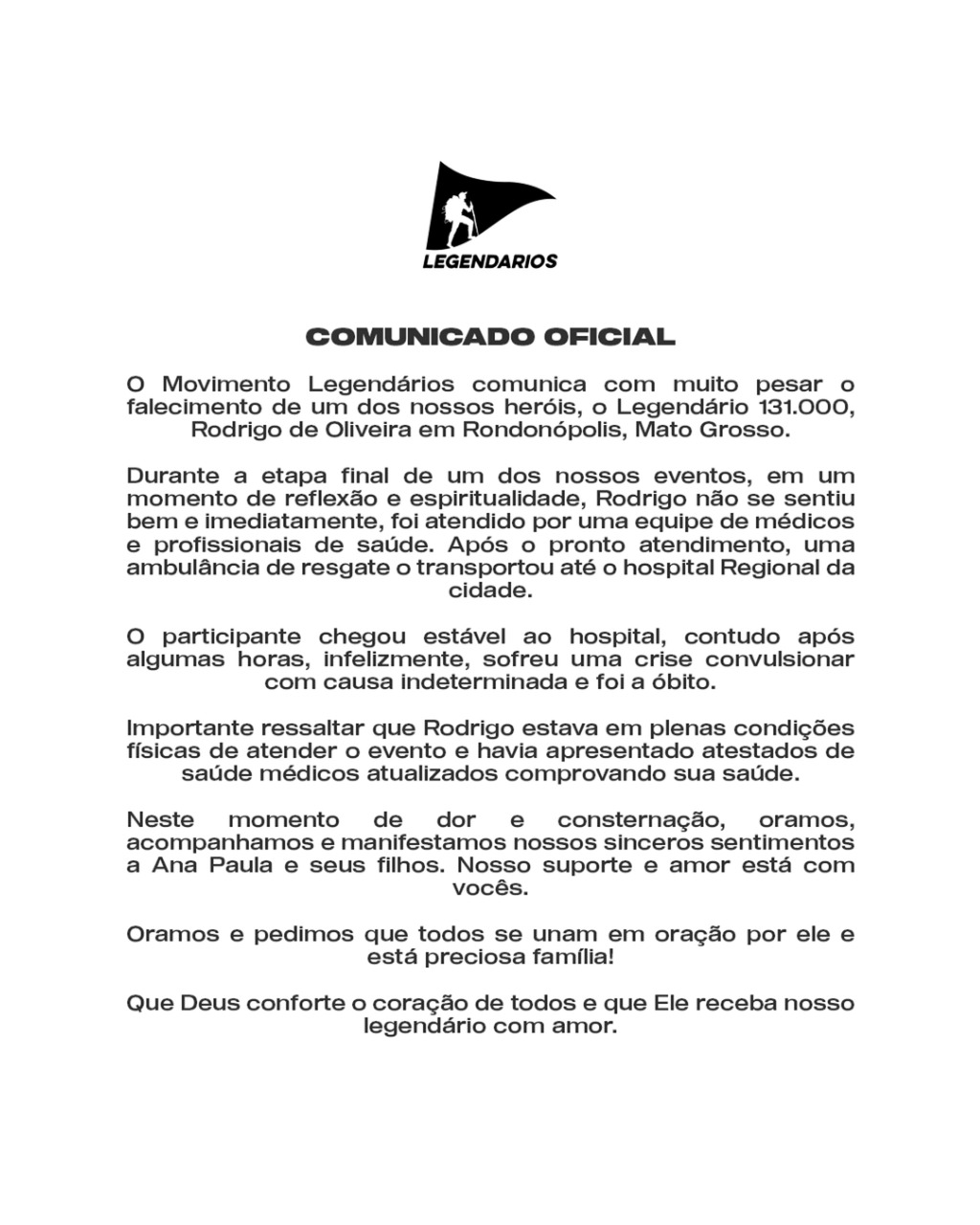 LEGENDARIOS

COMUNICADO OFICIAL

O Movimento Legendários comunica com muito pesar o falecimento de um dos nossos heróis, o Legendário 131.000, Rodrigo de Oliveira em Rondonópolis, Mato Grosso.

Durante a etapa final de um dos nossos eventos, em um momento de reflexão e espiritualidade, Rodrigo não se sentiu bem e imediatamente, foi atendido por uma equipe de médicos e profissionais de saúde. Após o pronto atendimento, uma ambulância de resgate o transportou até o hospital Regional da cidade.

O participante chegou estável ao hospital, contudo após algumas horas, infelizmente, sofreu uma crise convulsionar com causa indeterminada e foi a óbito.

Importante ressaltar que Rodrigo estava em plenas condições físicas de atender o evento e havia apresentado atestados de saúde médicos atualizados comprovando sua saúde.

Neste momento de dor e consternação, oramos, acompanhamos e manifestamos nossos sinceros sentimentos a Ana Paula e seus filhos. Nosso suporte e amor está com vocês.

Oramos e pedimos que todos se unam em oração por ele e está preciosa família!

Que Deus conforte o coração de todos e que Ele receba nosso legendário com amor.